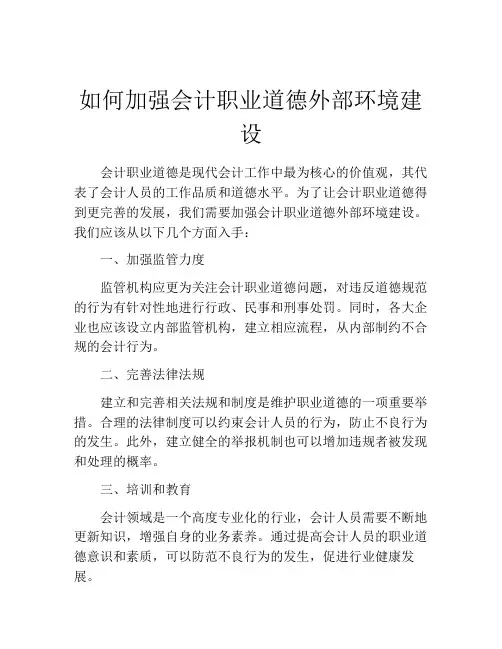 如何加强会计职业道德外部环境建设

会计职业道德是现代会计工作中最为核心的价值观，其代表了会计人员的工作品质和道德水平。为了让会计职业道德得到更完善的发展，我们需要加强会计职业道德外部环境建设。我们应该从以下几个方面入手：

一、加强监管力度

监管机构应更为关注会计职业道德问题，对违反道德规范的行为有针对性地进行行政、民事和刑事处罚。同时，各大企业也应该设立内部监管机构，建立相应流程，从内部制约不合规的会计行为。

二、完善法律法规

建立和完善相关法规和制度是维护职业道德的一项重要举措。合理的法律制度可以约束会计人员的行为，防止不良行为的发生。此外，建立健全的举报机制也可以增加违规者被发现和处理的概率。

三、培训和教育

会计领域是一个高度专业化的行业，会计人员需要不断地更新知识，增强自身的业务素养。通过提高会计人员的职业道德意识和素质，可以防范不良行为的发生，促进行业健康发展。